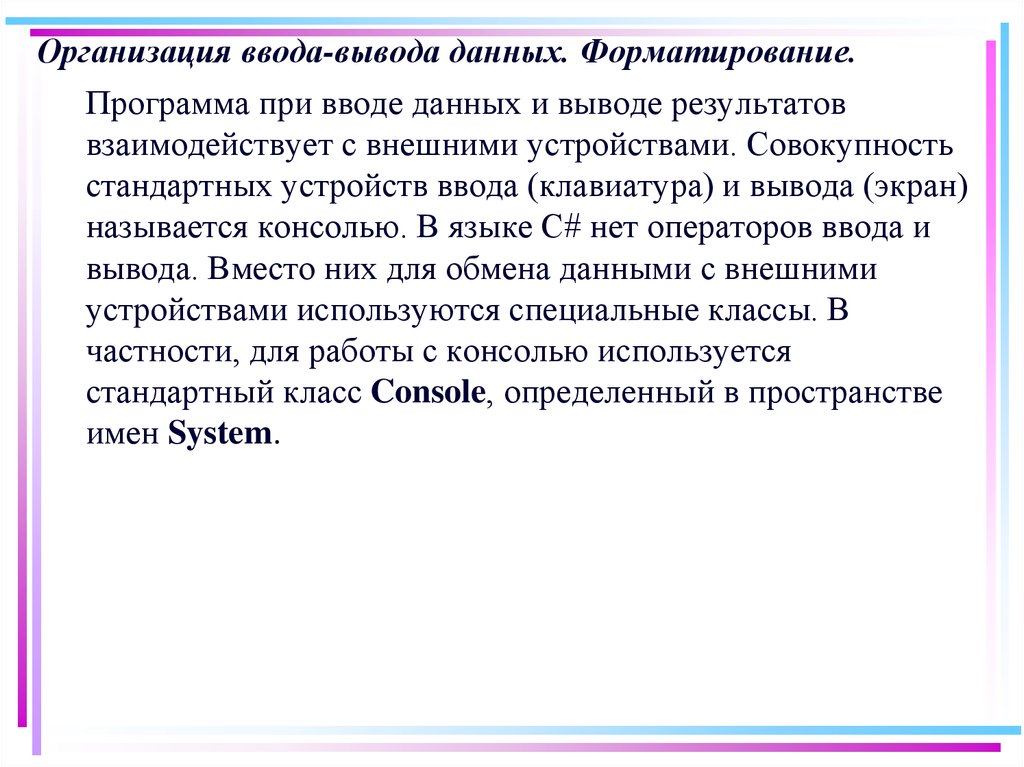 Организация ввода-вывода данных. Форматирование.

Программа при вводе данных и выводе результатов взаимодействует с внешними устройствами. Совокупность стандартных устройств ввода (клавиатура) и вывода (экран) называется консолью. В языке C# нет операторов ввода и вывода. Вместо них для обмена данными с внешними устройствами используются специальные классы. В частности, для работы с консолью используется стандартный класс Console, определенный в пространстве имен System.